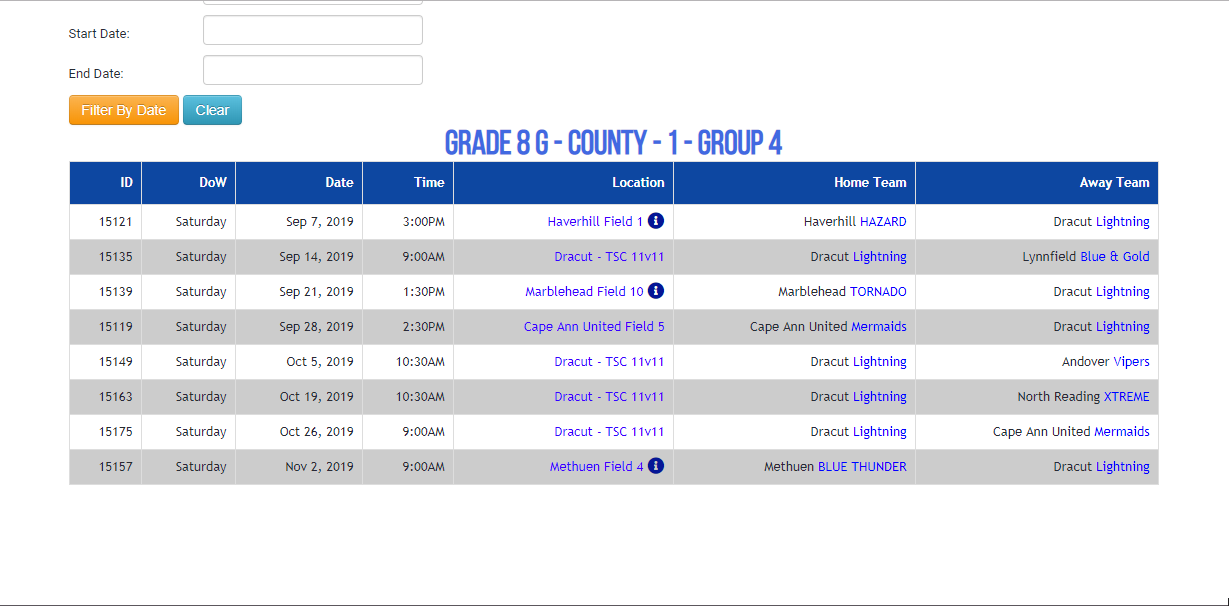 Start Date:

End Date:

Filter By Date Clear

GRADE 8 G - COUNTY - 1 - GROUP 4

| ID | DoW | Date | Time | Location | Home Team | Away Team |
|---|---|---|---|---|---|---|
| 15121 | Saturday | Sep 7, 2019 | 3:00PM | Haverhill Field 1 | Haverhill HAZARD | Dracut Lightning |
| 15135 | Saturday | Sep 14, 2019 | 9:00AM | Dracut - TSC 11v11 | Dracut Lightning | Lynnfield Blue & Gold |
| 15139 | Saturday | Sep 21, 2019 | 1:30PM | Marblehead Field 10 | Marblehead TORNADO | Dracut Lightning |
| 15119 | Saturday | Sep 28, 2019 | 2:30PM | Cape Ann United Field 5 | Cape Ann United Mermaids | Dracut Lightning |
| 15149 | Saturday | Oct 5, 2019 | 10:30AM | Dracut - TSC 11v11 | Dracut Lightning | Andover Vipers |
| 15163 | Saturday | Oct 19, 2019 | 10:30AM | Dracut - TSC 11v11 | Dracut Lightning | North Reading XTREME |
| 15175 | Saturday | Oct 26, 2019 | 9:00AM | Dracut - TSC 11v11 | Dracut Lightning | Cape Ann United Mermaids |
| 15157 | Saturday | Nov 2, 2019 | 9:00AM | Methuen Field 4 | Methuen BLUE THUNDER | Dracut Lightning |